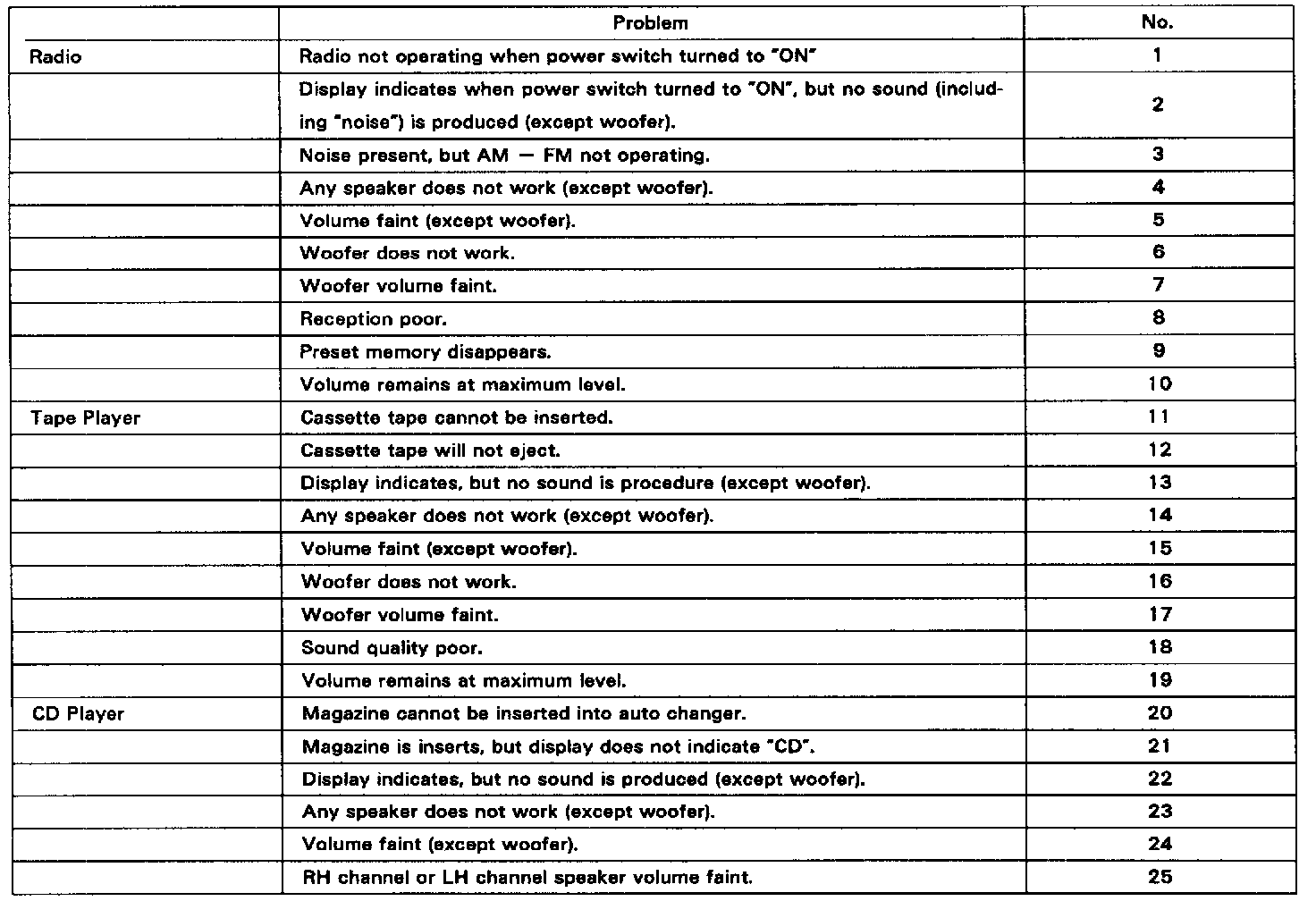 | | Problem | No. |
|---|---|---|
| Radio | Radio not operating when power switch turned to "ON" | 1 |
| | Display indicates when power switch turned to "ON", but no sound (including "noise") is produced (except woofer). | 2 |
| | Noise present, but AM — FM not operating. | 3 |
| | Any speaker does not work (except woofer). | 4 |
| | Volume faint (except woofer). | 5 |
| | Woofer does not work. | 6 |
| | Woofer volume faint. | 7 |
| | Reception poor. | 8 |
| | Preset memory disappears. | 9 |
| | Volume remains at maximum level. | 10 |
| Tape Player | Cassette tape cannot be inserted. | 11 |
| | Cassette tape will not eject. | 12 |
| | Display indicates, but no sound is procedure (except woofer). | 13 |
| | Any speaker does not work (except woofer). | 14 |
| | Volume faint (except woofer). | 15 |
| | Woofer does not work. | 16 |
| | Woofer volume faint. | 17 |
| | Sound quality poor. | 18 |
| | Volume remains at maximum level. | 19 |
| CD Player | Magazine cannot be inserted into auto changer. | 20 |
| | Magazine is inserts, but display does not indicate "CD". | 21 |
| | Display indicates, but no sound is produced (except woofer). | 22 |
| | Any speaker does not work (except woofer). | 23 |
| | Volume faint (except woofer). | 24 |
| | RH channel or LH channel speaker volume faint. | 25 |